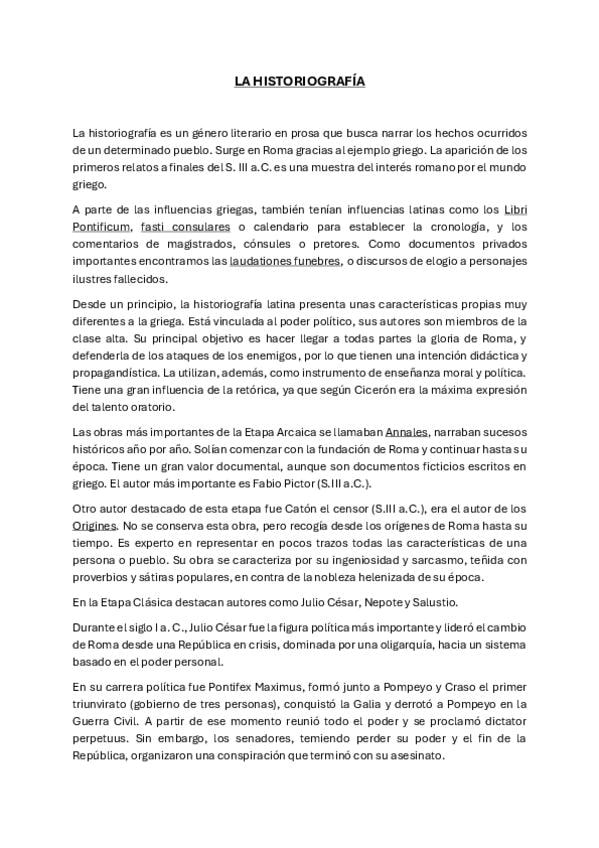 LA HISTORIOGRAFÍA

La historiografía es un género literario en prosa que busca narrar los hechos ocurridos de un determinado pueblo. Surge en Roma gracias al ejemplo griego. La aparición de los primeros relatos a finales del S. III a.C. es una muestra del interés romano por el mundo griego.

A parte de las influencias griegas, también tenían influencias latinas como los Libri Pontificum, fasti consulares o calendario para establecer la cronología, y los comentarios de magistrados, cónsules o pretores. Como documentos privados importantes encontramos las laudationes funebres, o discursos de elogio a personajes ilustres fallecidos.

Desde un principio, la historiografía latina presenta unas características propias muy diferentes a la griega. Está vinculada al poder político, sus autores son miembros de la clase alta. Su principal objetivo es hacer llegar a todas partes la gloria de Roma, y defenderla de los ataques de los enemigos, por lo que tienen una intención didáctica y propagandística. La utilizan, además, como instrumento de enseñanza moral y política. Tiene una gran influencia de la retórica, ya que según Cicerón era la máxima expresión del talento oratorio.

Las obras más importantes de la Etapa Arcaica se llamaban Annales, narraban sucesos históricos año por año. Solían comenzar con la fundación de Roma y continuar hasta su época. Tiene un gran valor documental, aunque son documentos ficticios escritos en griego. El autor más importante es Fabio Pictor (S.III a.C.).

Otro autor destacado de esta etapa fue Catón el censor (S.III a.C.), era el autor de los Origines. No se conserva esta obra, pero recogía desde los orígenes de Roma hasta su tiempo. Es experto en representar en pocos trazos todas las características de una persona o pueblo. Su obra se caracteriza por su ingeniosidad y sarcasmo, teñida con proverbios y sátiras populares, en contra de la nobleza helenizada de su época.

En la Etapa Clásica destacan autores como Julio César, Nepote y Salustio.

Durante el siglo I a. C., Julio César fue la figura política más importante y lideró el cambio de Roma desde una República en crisis, dominada por una oligarquía, hacia un sistema basado en el poder personal.

En su carrera política fue Pontifex Maximus, formó junto a Pompeyo y Craso el primer triunvirato (gobierno de tres personas), conquistó la Galia y derrotó a Pompeyo en la Guerra Civil. A partir de ese momento reunió todo el poder y se proclamó dictator perpetuus. Sin embargo, los senadores, temiendo perder su poder y el fin de la República, organizaron una conspiración que terminó con su asesinato.